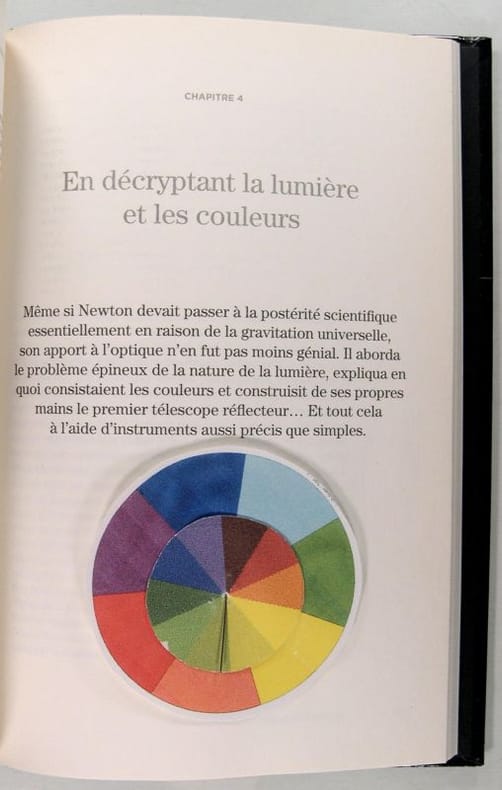 CHAPITRE 4

En décryptant la lumière et les couleurs

Même si Newton devait passer à la postérité scientifique essentiellement en raison de la gravitation universelle, son apport à l'optique n'en fut pas moins génial. Il aborda le problème épineux de la nature de la lumière, expliqua en quoi consistaient les couleurs et construisit de ses propres mains le premier télescope réflecteur… Et tout cela à l'aide d'instruments aussi précis que simples.